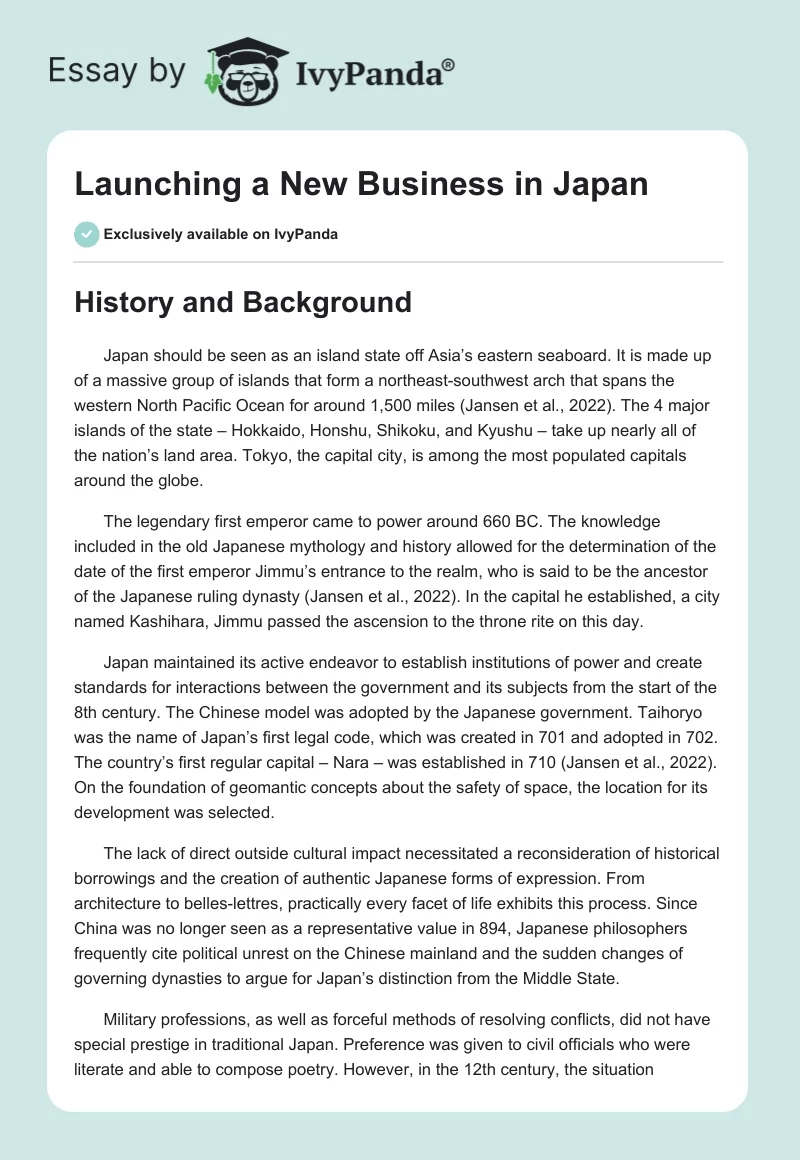 Essay by IvyPanda®

Launching a New Business in Japan

Exclusively available on IvyPanda

History and Background

Japan should be seen as an island state off Asia's eastern seaboard. It is made up of a massive group of islands that form a northeast-southwest arch that spans the western North Pacific Ocean for around 1,500 miles (Jansen et al., 2022). The 4 major islands of the state – Hokkaido, Honshu, Shikoku, and Kyushu – take up nearly all of the nation's land area. Tokyo, the capital city, is among the most populated capitals around the globe.

The legendary first emperor came to power around 660 BC. The knowledge included in the old Japanese mythology and history allowed for the determination of the date of the first emperor Jimmu's entrance to the realm, who is said to be the ancestor of the Japanese ruling dynasty (Jansen et al., 2022). In the capital he established, a city named Kashihara, Jimmu passed the ascension to the throne rite on this day.

Japan maintained its active endeavor to establish institutions of power and create standards for interactions between the government and its subjects from the start of the 8th century. The Chinese model was adopted by the Japanese government. Taihoryo was the name of Japan's first legal code, which was created in 701 and adopted in 702. The country's first regular capital – Nara – was established in 710 (Jansen et al., 2022). On the foundation of geomantic concepts about the safety of space, the location for its development was selected.

The lack of direct outside cultural impact necessitated a reconsideration of historical borrowings and the creation of authentic Japanese forms of expression. From architecture to belles-lettres, practically every facet of life exhibits this process. Since China was no longer seen as a representative value in 894, Japanese philosophers frequently cite political unrest on the Chinese mainland and the sudden changes of governing dynasties to argue for Japan's distinction from the Middle State.

Military professions, as well as forceful methods of resolving conflicts, did not have special prestige in traditional Japan. Preference was given to civil officials who were literate and able to compose poetry. However, in the 12th century, the situation